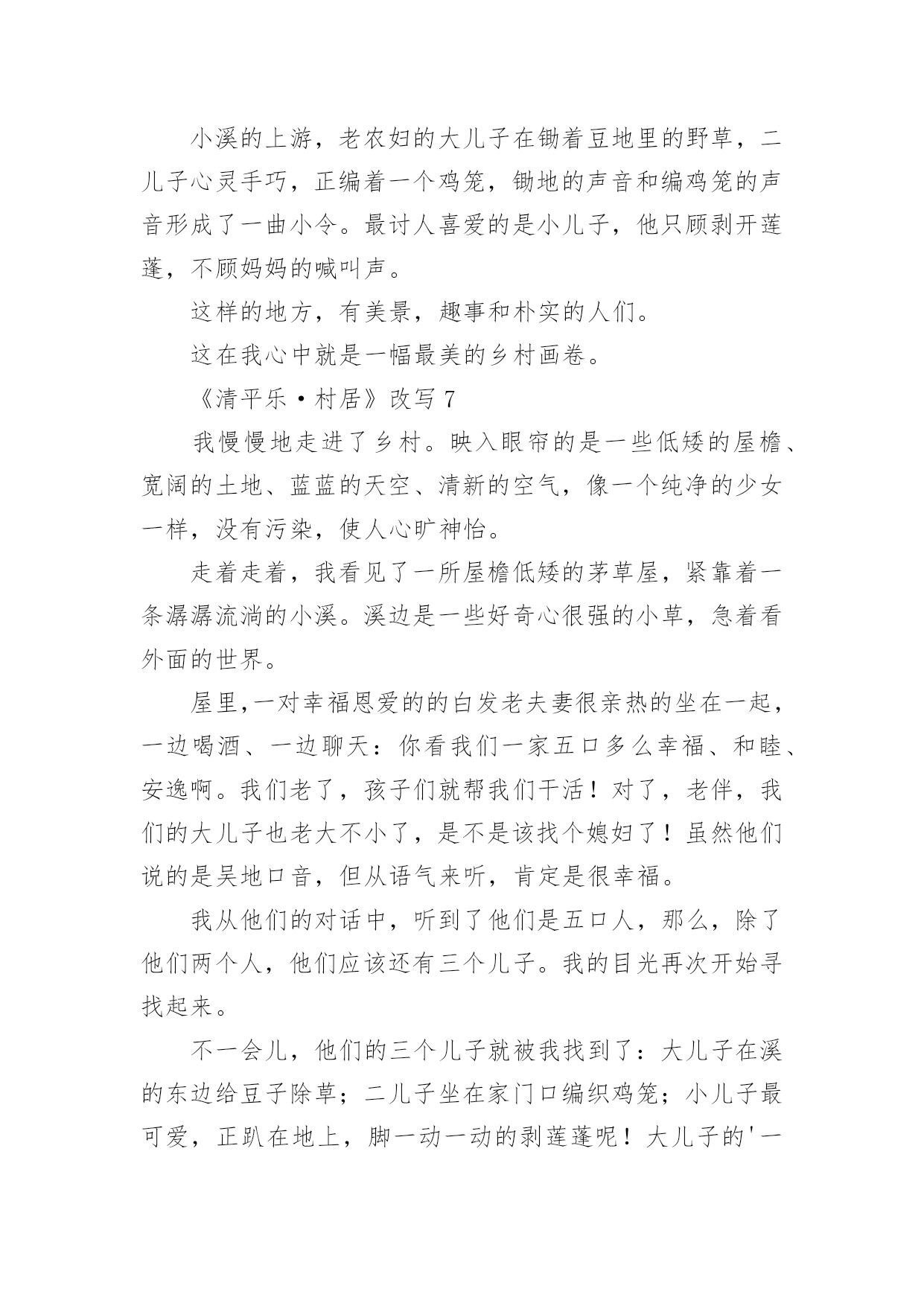 小溪的上游，老农妇的大儿子在锄着豆地里的野草，二儿子心灵手巧，正编着一个鸡笼，锄地的声音和编鸡笼的声音形成了一曲小令。最讨人喜爱的是小儿子，他只顾剥开莲蓬，不顾妈妈的喊叫声。

这样的地方，有美景，趣事和朴实的人们。

这在我心中就是一幅最美的乡村画卷。

《清平乐·村居》改写 7

我慢慢地走进了乡村。映入眼帘的是一些低矮的屋檐、宽阔的土地、蓝蓝的天空、清新的空气，像一个纯净的少女一样，没有污染，使人心旷神怡。

走着走着，我看见了一所屋檐低矮的茅草屋，紧靠着一条潺潺流淌的小溪。溪边是一些好奇心很强的小草，急着看外面的世界。

屋里,一对幸福恩爱的的白发老夫妻很亲热的坐在一起，一边喝酒、一边聊天：你看我们一家五口多么幸福、和睦、安逸啊。我们老了，孩子们就帮我们干活！对了，老伴，我们的大儿子也老大不小了，是不是该找个媳妇了！虽然他们说的是吴地口音，但从语气来听，肯定是很幸福。

我从他们的对话中，听到了他们是五口人，那么，除了他们两个人，他们应该还有三个儿子。我的目光再次开始寻找起来。

不一会儿，他们的三个儿子就被我找到了：大儿子在溪的东边给豆子除草；二儿子坐在家门口编织鸡笼；小儿子最可爱，正趴在地上，脚一动一动的剥莲蓬呢！大儿子的'一